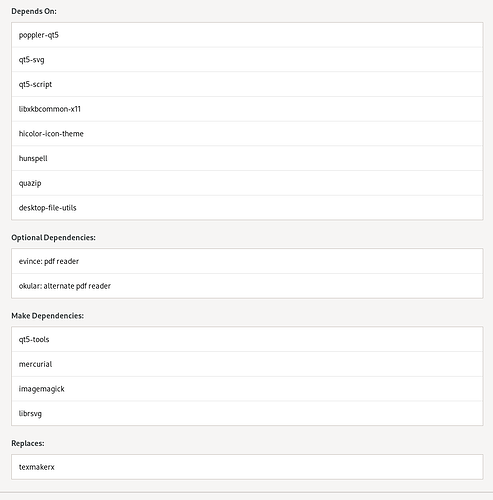 Depends On:

poppler-qt5

qt5-svg

qt5-script

libxkbcommon-x11

hicolor-icon-theme

hunspell

quazip

desktop-file-utils

Optional Dependencies:

evince: pdf reader

okular: alternate pdf reader

Make Dependencies:

qt5-tools

mercurial

imagemagick

librsvg

Replaces:

texmakerx